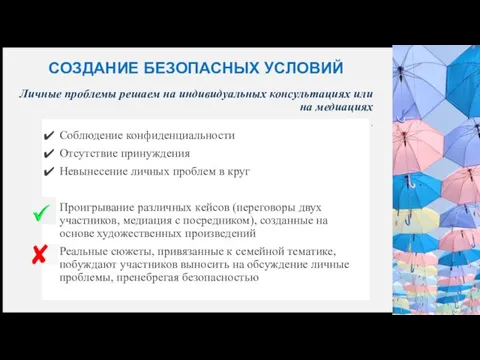 СОЗДАНИЕ БЕЗОПАСНЫХ УСЛОВИЙ

Личные проблемы решаем на индивидуальных консультациях или на медиациях

✔ Соблюдение конфиденциальности
✔ Отсутствие принуждения
✔ Невынесение личных проблем в круг

✓ Проигрывание различных кейсов (переговоры двух участников, медиация с посредником), созданные на основе художественных произведений

✗ Реальные сюжеты, привязанные к семейной тематике, побуждают участников выносить на обсуждение личные проблемы, пренебрегая безопасностью